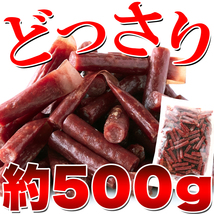 どっさり

約500g